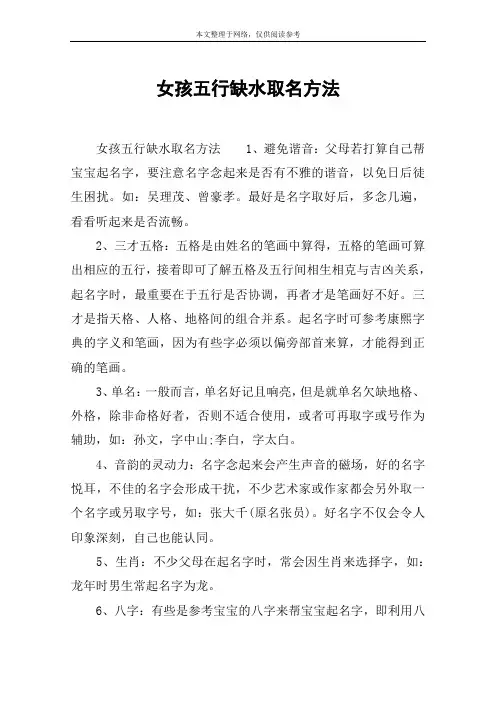 本文整理于网络，仅供阅读参考

女孩五行缺水取名方法

女孩五行缺水取名方法　　1、避免谐音：父母若打算自己帮宝宝起名字，要注意名字念起来是否有不雅的谐音，以免日后徒生困扰。如：吴理茂、曾豪孝。最好是名字取好后，多念几遍，看看听起来是否流畅。

2、三才五格：五格是由姓名的笔画中算得，五格的笔画可算出相应的五行，接着即可了解五格及五行间相生相克与吉凶关系，起名字时，最重要在于五行是否协调，再者才是笔画好不好。三才是指天格、人格、地格间的组合并系。起名字时可参考康熙字典的字义和笔画，因为有些字必须以偏旁部首来算，才能得到正确的笔画。

3、单名：一般而言，单名好记且响亮，但是就单名欠缺地格、外格，除非命格好者，否则不适合使用，或者可再取字或号作为辅助，如：孙文，字中山;李白，字太白。

4、音韵的灵动力：名字念起来会产生声音的磁场，好的名字悦耳，不佳的名字会形成干扰，不少艺术家或作家都会另外取一个名字或另取字号，如：张大千(原名张员)。好名字不仅会令人印象深刻，自己也能认同。

5、生肖：不少父母在起名字时，常会因生肖来选择字，如：龙年时男生常起名字为龙。

6、八字：有些是参考宝宝的八字来帮宝宝起名字，即利用八